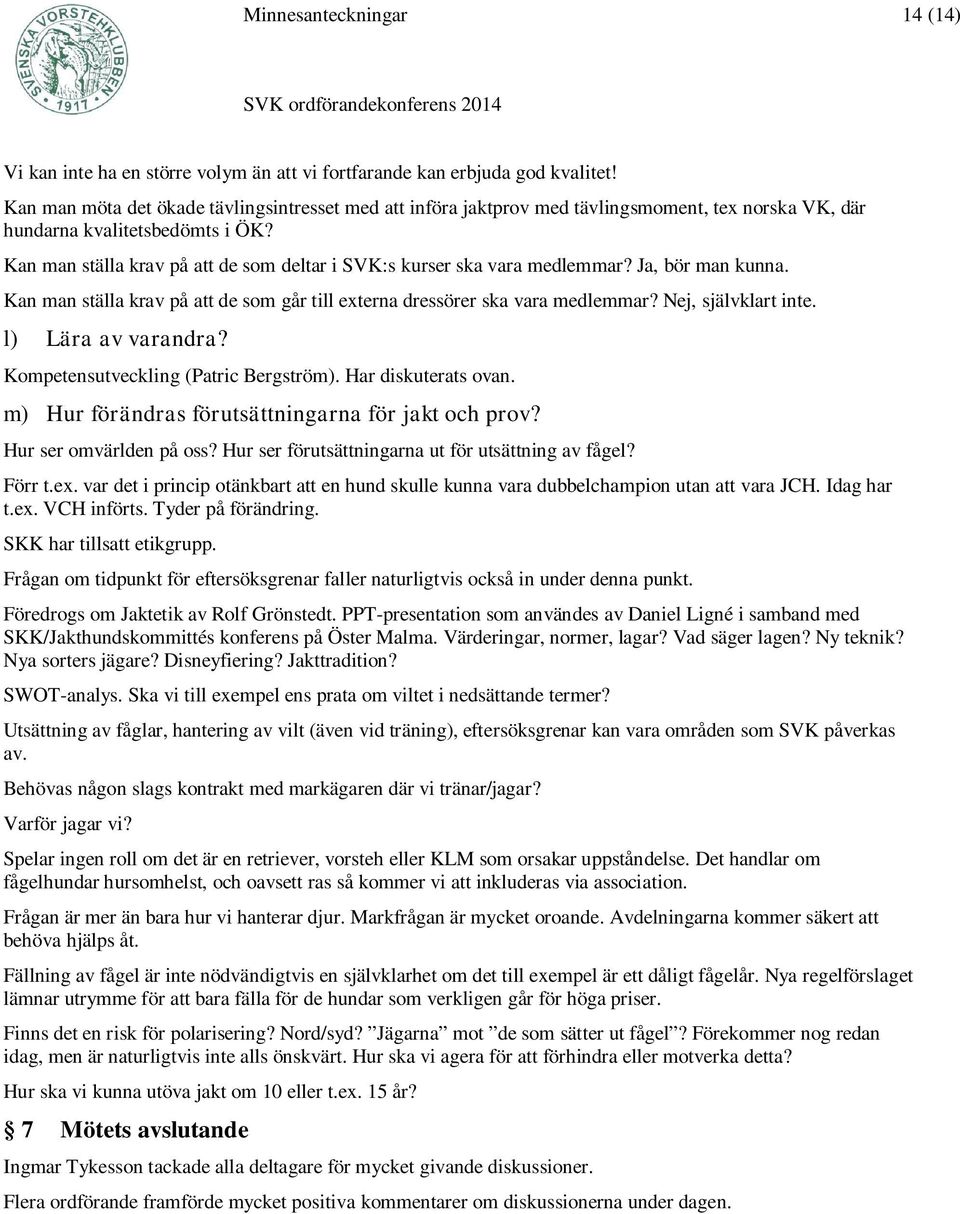 SVENSKA VORSTEHKLUBBEN 1917

Minnesanteckningar 14 (14)

SVK ordförandekonferens 2014

Vi kan inte ha en större volym än att vi fortfarande kan erbjuda god kvalitet!

Kan man möta det ökade tävlingsintresset med att införa jaktprov med tävlingsmoment, tex norska VK, där hundarna kvalitetsbedömts i ÖK?

Kan man ställa krav på att de som deltar i SVK:s kurser ska vara medlemmar? Ja, bör man kunna.

Kan man ställa krav på att de som går till externa dressörer ska vara medlemmar? Nej, självklart inte.

l) Lära av varandra?

Kompetensutveckling (Patric Bergström). Har diskuterats ovan.

m) Hur förändras förutsättningarna för jakt och prov?

Hur ser omvärlden på oss? Hur ser förutsättningarna ut för utsättning av fågel?

Förr t.ex. var det i princip otänkbart att en hund skulle kunna vara dubbelchampion utan att vara JCH. Idag har t.ex. VCH införts. Tyder på förändring.

SKK har tillsatt etikgrupp.

Frågan om tidpunkt för eftersöksgrenar faller naturligtvis också in under denna punkt.

Föredrogs om Jaktetik av Rolf Grönstedt. PPT-presentation som användes av Daniel Ligné i samband med SKK/Jakthundskommittés konferens på Öster Malma. Värderingar, normer, lagar? Vad säger lagen? Ny teknik? Nya sorters jägare? Disneyfiering? Jakttradition?

SWOT-analys. Ska vi till exempel ens prata om viltet i nedsättande termer?

Utsättning av fåglar, hantering av vilt (även vid träning), eftersöksgrenar kan vara områden som SVK påverkas av.

Behövas någon slags kontrakt med markägaren där vi tränar/jagar?

Varför jagar vi?

Spelar ingen roll om det är en retriever, vorsteh eller KLM som orsakar uppståndelse. Det handlar om fågelhundar hursomhelst, och oavsett ras så kommer vi att inkluderas via association.

Frågan är mer än bara hur vi hanterar djur. Markfrågan är mycket oroande. Avdelningarna kommer säkert att behöva hjälps åt.

Fällning av fågel är inte nödvändigtvis en självklarhet om det till exempel är ett dåligt fågelår. Nya regelförslaget lämnar utrymme för att bara fälla för de hundar som verkligen går för höga priser.

Finns det en risk för polarisering? Nord/syd? ”Jägarna” mot ”de som sätter ut fågel”? Förekommer nog redan idag, men är naturligtvis inte alls önskvärt. Hur ska vi agera för att förhindra eller motverka detta?

Hur ska vi kunna utöva jakt om 10 eller t.ex. 15 år?

§ 7 Mötets avslutande

Ingmar Tykesson tackade alla deltagare för mycket givande diskussioner.

Flera ordförande framförde mycket positiva kommentarer om diskussionerna under dagen.